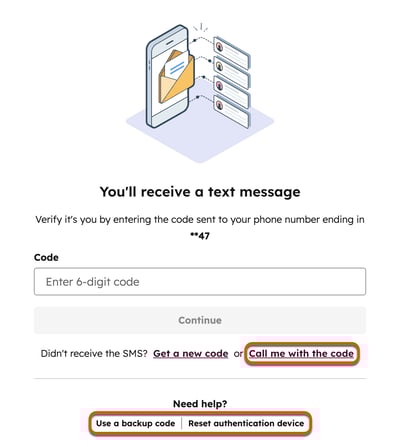 You'll receive a text message

Verify it's you by entering the code sent to your phone number ending in **47

Code

Enter 6-digit code

Continue

Didn't receive the SMS? Get a new code or Call me with the code

Need help?

Use a backup code | Reset authentication device